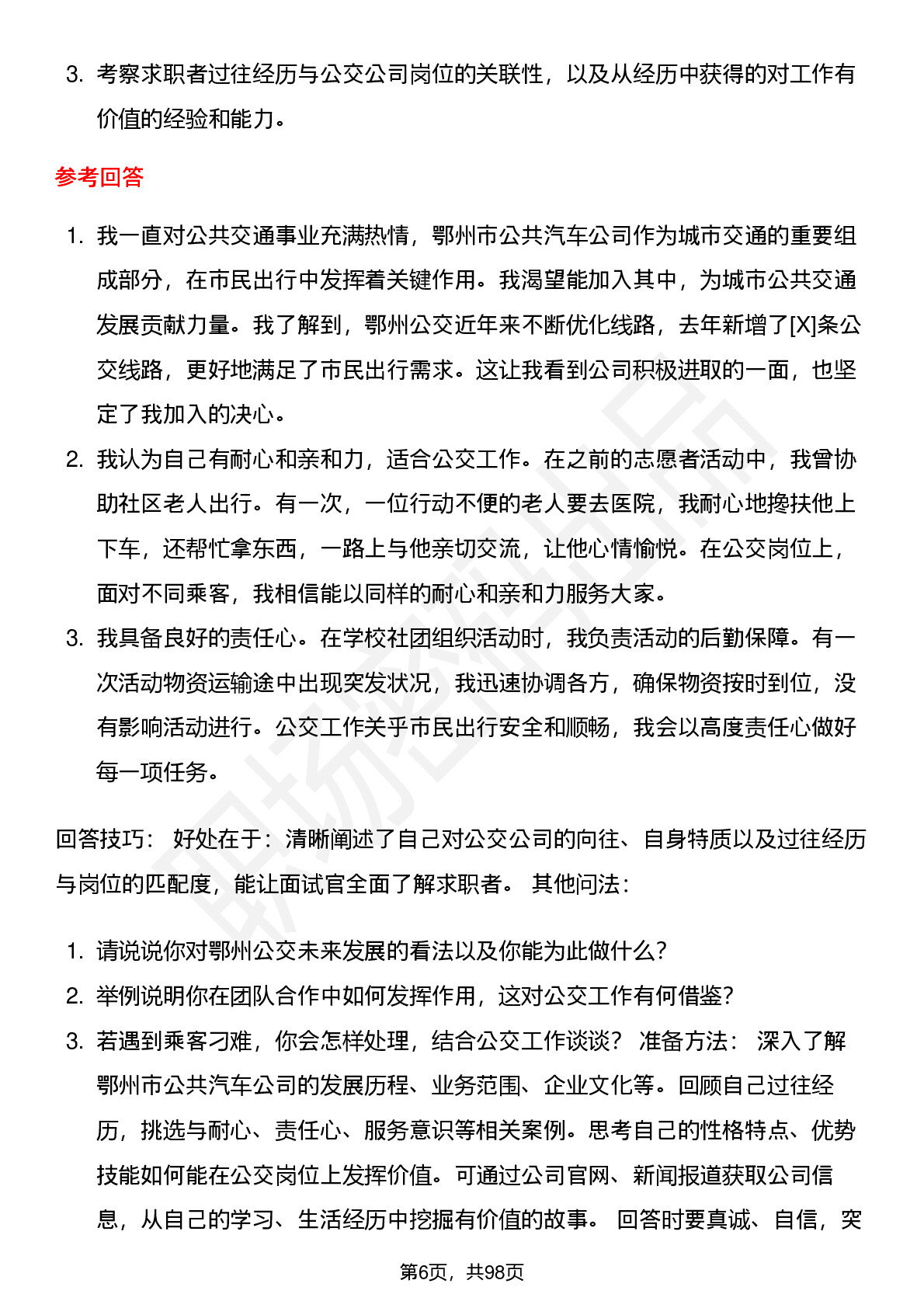 3. 考察求职者过往经历与公交公司岗位的关联性，以及从经历中获得的对工作有价值的经验和能力。

参考回答

1. 我一直对公共交通事业充满热情，鄂州市公共汽车公司作为城市交通的重要组成部分，在市民出行中发挥着关键作用。我渴望能加入其中，为城市公共交通发展贡献力量。我了解到，鄂州公交近年来不断优化线路，去年新增了[X]条公交线路，更好地满足了市民出行需求。这让我看到公司积极进取的一面，也坚定了我加入的决心。
2. 我认为自己有耐心和亲和力，适合公交工作。在之前的志愿者活动中，我曾协助社区老人出行。有一次，一位行动不便的老人要去医院，我耐心地搀扶他上下车，还帮忙拿东西，一路上与他亲切交流，让他心情愉悦。在公交岗位上，面对不同乘客，我相信能以同样的耐心和亲和力服务大家。
3. 我具备良好的责任心。在学校社团组织活动时，我负责活动的后勤保障。有一次活动物资运输途中出现突发状况，我迅速协调各方，确保物资按时到位，没有影响活动进行。公交工作关乎市民出行安全和顺畅，我会以高度责任心做好每一项任务。

回答技巧： 好处在于：清晰阐述了自己对公交公司的向往、自身特质以及过往经历与岗位的匹配度，能让面试官全面了解求职者。 其他问法：

1. 请说说你对鄂州公交未来发展的看法以及你能为此做什么？
2. 举例说明你在团队合作中如何发挥作用，这对公交工作有何借鉴？
3. 若遇到乘客刁难，你会怎样处理，结合公交工作谈谈？ 准备方法： 深入了解鄂州市公共汽车公司的发展历程、业务范围、企业文化等。回顾自己过往经历，挑选与耐心、责任心、服务意识等相关案例。思考自己的性格特点、优势技能如何能在公交岗位上发挥价值。可通过公司官网、新闻报道获取公司信息，从自己的学习、生活经历中挖掘有价值的故事。 回答时要真诚、自信，突

第6页，共98页